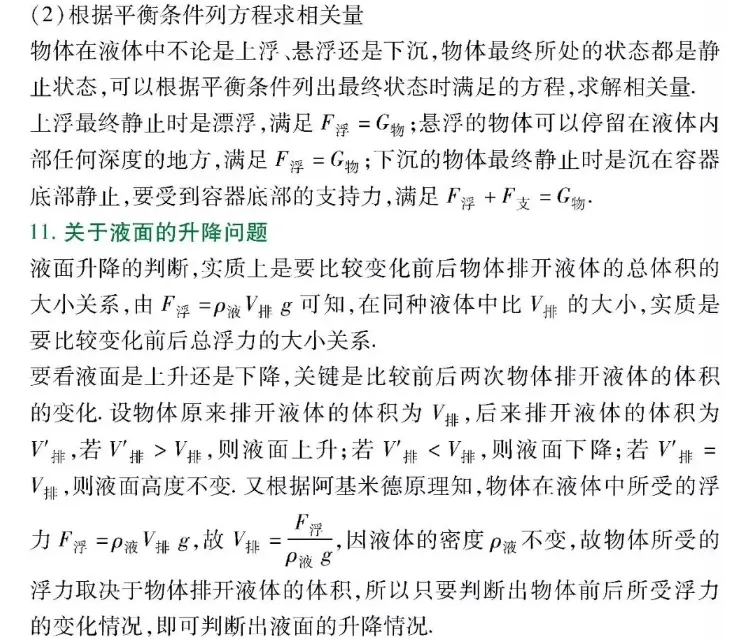 (2)根据平衡条件列方程求相关量

物体在液体中不论是上浮、悬浮还是下沉,物体最终所处的状态都是静止状态,可以根据平衡条件列出最终状态时满足的方程,求解相关量.

上浮最终静止时是漂浮,满足 $F_{浮}=G_{物}$;悬浮的物体可以停留在液体内部任何深度的地方,满足 $F_{浮}=G_{物}$;下沉的物体最终静止时是沉在容器底部静止,要受到容器底部的支持力,满足 $F_{浮}+F_{支}=G_{物}$.

11. 关于液面的升降问题

液面升降的判断,实质上是要比较变化前后物体排开液体的总体积的大小关系,由 $F_{浮}=\rho_{液}V_{排}g$ 可知,在同种液体中比 $V_{排}$ 的大小,实质是要比较变化前后总浮力的大小关系.

要看液面是上升还是下降,关键是比较前后两次物体排开液体的体积的变化. 设物体原来排开液体的体积为 $V_{排}$,后来排开液体的体积为 $V'_{排}$,若 $V'_{排}>V_{排}$,则液面上升;若 $V'_{排}<V_{排}$,则液面下降;若 $V'_{排}=V_{排}$,则液面高度不变. 又根据阿基米德原理知,物体在液体中所受的浮力 $F_{浮}=\rho_{液}V_{排}g$,故 $V_{排}=\frac{F_{浮}}{\rho_{液}g}$,因液体的密度 $\rho_{液}$ 不变,故物体所受的浮力取决于物体排开液体的体积,所以只要判断出物体前后所受浮力的变化情况,即可判断出液面的升降情况.